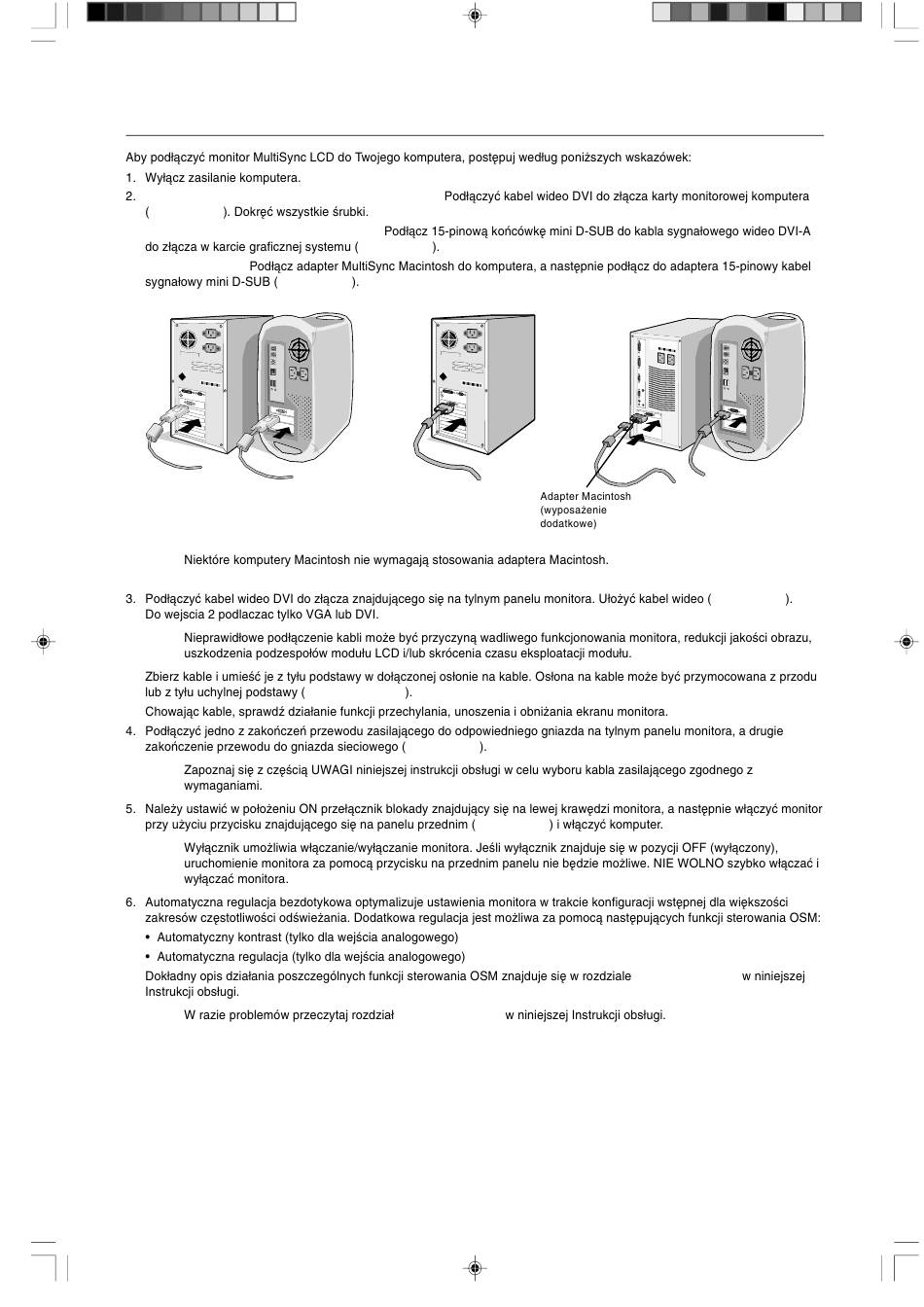 Aby podłączyć monitor MultiSync LCD do Twojego komputera, postępuj według poniższych wskazówek:

1. Wyłącz zasilanie komputera.

2. Podłączyć kabel wideo DVI do złącza karty monitorowej komputera ( ). Dokręć wszystkie śrubki.

Podłącz 15-pinową końcówkę mini D-SUB do kabla sygnałowego wideo DVI-A do złącza w karcie graficznej systemu ( ).

Podłącz adapter MultiSync Macintosh do komputera, a następnie podłącz do adaptera 15-pinowy kabel sygnałowy mini D-SUB ( ).

Adapter Macintosh (wyposażenie dodatkowe)

Niektóre komputery Macintosh nie wymagają stosowania adaptera Macintosh.

3. Podłączyć kabel wideo DVI do złącza znajdującego się na tylnym panelu monitora. Ułożyć kabel wideo ( ). Do wejscia 2 podlaczac tylko VGA lub DVI.

Nieprawidłowe podłączenie kabli może być przyczyną wadliwego funkcjonowania monitora, redukcji jakości obrazu, uszkodzenia podzespołów modułu LCD i/lub skrócenia czasu eksploatacji modułu.

Zbierz kable i umieść je z tyłu podstawy w dołączonej osłonie na kable. Osłona na kable może być przymocowana z przodu lub z tyłu uchylnej podstawy ( ).

Chowając kable, sprawdź działanie funkcji przechylania, unoszenia i obniżania ekranu monitora.

4. Podłączyć jedno z zakończeń przewodu zasilającego do odpowiedniego gniazda na tylnym panelu monitora, a drugie zakończenie przewodu do gniazda sieciowego ( ).

Zapoznaj się z częścią UWAGI niniejszej instrukcji obsługi w celu wyboru kabla zasilającego zgodnego z wymaganiami.

5. Należy ustawić w położeniu ON przełącznik blokady znajdujący się na lewej krawędzi monitora, a następnie włączyć monitor przy użyciu przycisku znajdującego się na panelu przednim ( ) i włączyć komputer.

Wyłącznik umożliwia włączanie/wyłączanie monitora. Jeśli wyłącznik znajduje się w pozycji OFF (wyłączony), uruchomienie monitora za pomocą przycisku na przednim panelu nie będzie możliwe. NIE WOLNO szybko włączać i wyłączać monitora.

6. Automatyczna regulacja bezdotykowa optymalizuje ustawienia monitora w trakcie konfiguracji wstępnej dla większości zakresów częstotliwości odświeżania. Dodatkowa regulacja jest możliwa za pomocą następujących funkcji sterowania OSM:

• Automatyczny kontrast (tylko dla wejścia analogowego)
• Automatyczna regulacja (tylko dla wejścia analogowego)

Dokładny opis działania poszczególnych funkcji sterowania OSM znajduje się w rozdziale w niniejszej Instrukcji obsługi.

W razie problemów przeczytaj rozdział w niniejszej Instrukcji obsługi.